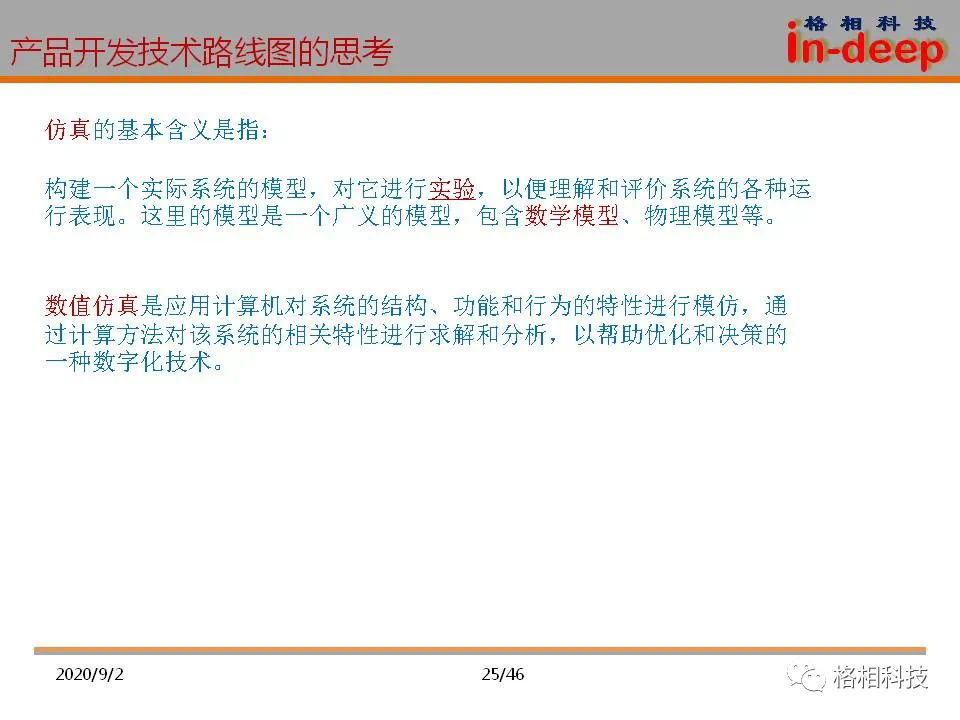 产品开发技术路线图的思考

格相科技
in-deep

仿真的基本含义是指：

构建一个实际系统的模型，对它进行实验，以便理解和评价系统的各种运行表现。这里的模型是一个广义的模型，包含数学模型、物理模型等。

数值仿真是应用计算机对系统的结构、功能和行为的特性进行模仿，通过计算方法对该系统的相关特性进行求解和分析，以帮助优化和决策的一种数字化技术。

2020/9/2

25/46

格相科技